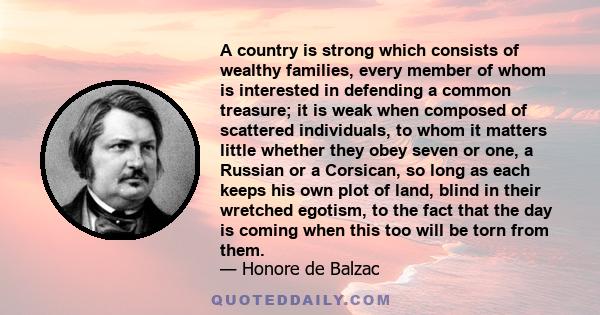 A country is strong which consists of wealthy families, every member of whom is interested in defending a common treasure; it is weak when composed of scattered individuals, to whom it matters little whether they obey seven or one, a Russian or a Corsican, so long as each keeps his own plot of land, blind in their wretched egotism, to the fact that the day is coming when this too will be torn from them.
— Honore de Balzac

QUOTEDDAILY.COM